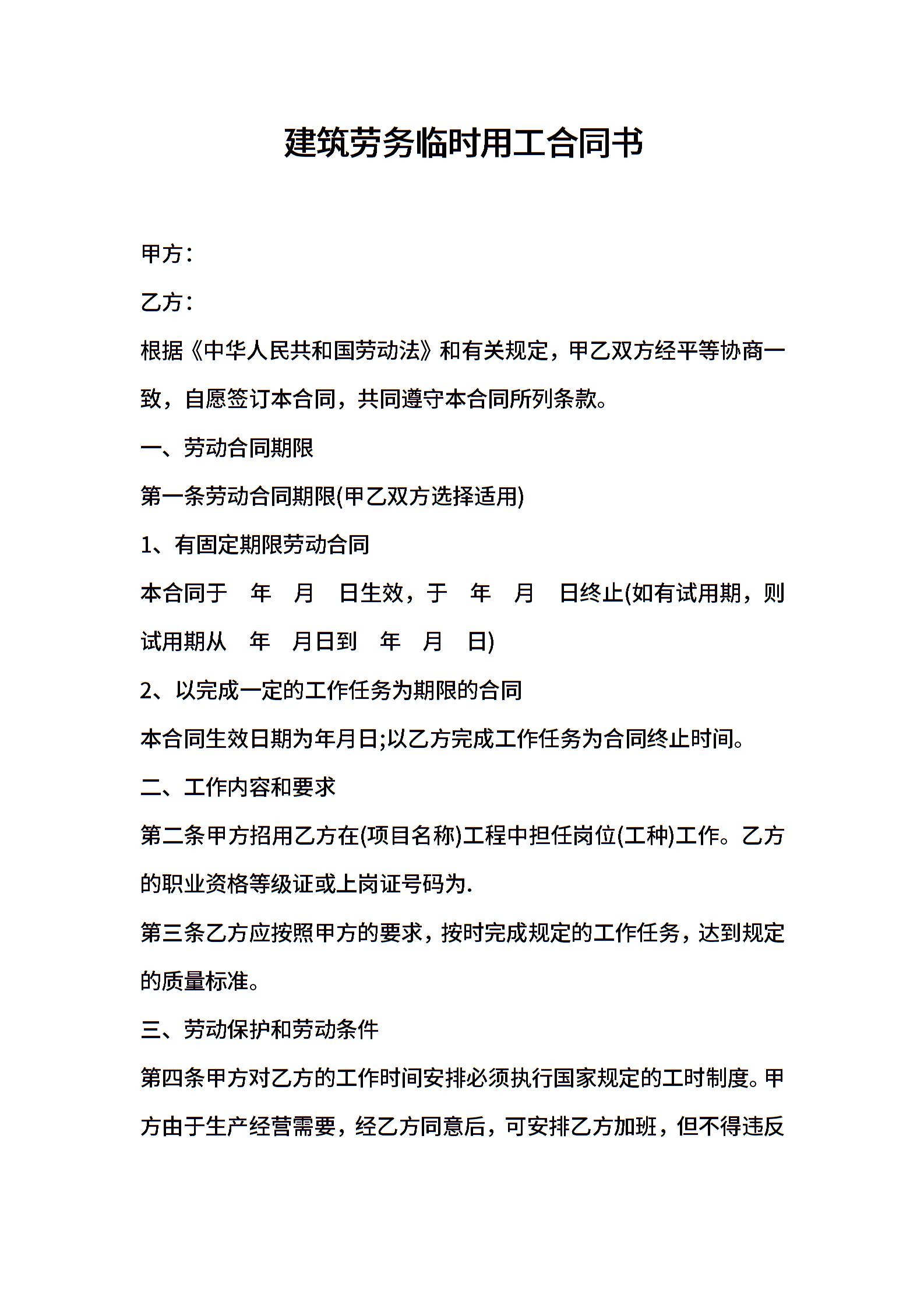 建筑劳务临时用工合同书

甲方：

乙方：

根据《中华人民共和国劳动法》和有关规定，甲乙双方经平等协商一致，自愿签订本合同，共同遵守本合同所列条款。

一、劳动合同期限

第一条劳动合同期限(甲乙双方选择适用)

1、有固定期限劳动合同

本合同于 年 月 日生效，于 年 月 日终止(如有试用期，则试用期从 年 月日到 年 月 日)

2、以完成一定的工作任务为期限的合同

本合同生效日期为年月日;以乙方完成工作任务为合同终止时间。

二、工作内容和要求

第二条甲方招用乙方在(项目名称)工程中担任岗位(工种)工作。乙方的职业资格等级证或上岗证号码为.

第三条乙方应按照甲方的要求，按时完成规定的工作任务，达到规定的质量标准。

三、劳动保护和劳动条件

第四条甲方对乙方的工作时间安排必须执行国家规定的工时制度。甲方由于生产经营需要，经乙方同意后，可安排乙方加班，但不得违反